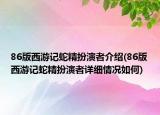 86版西游记蛇精扮演者介绍(86版西游记蛇精扮演者详细情况如何)